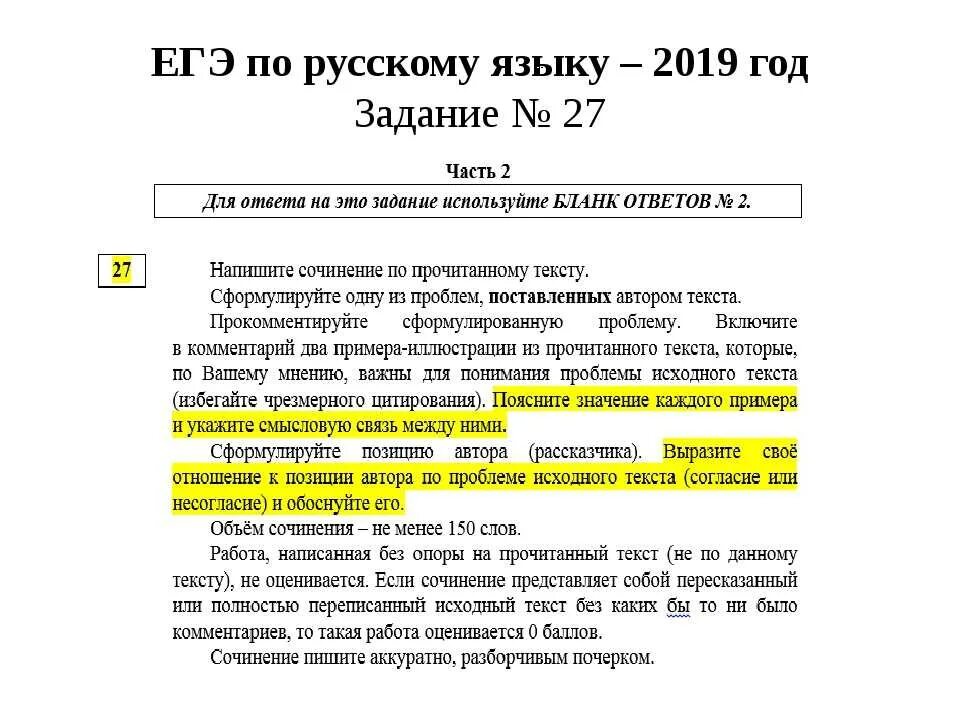 ЕГЭ по русскому языку – 2019 год
Задание № 27

Часть 2

Для ответа на это задание используйте БЛАНК ОТВЕТОВ № 2.

27

Напишите сочинение по прочитанному тексту.

Сформулируйте одну из проблем, поставленных автором текста.

Прокомментируйте сформулированную проблему. Включите в комментарий два примера-иллюстрации из прочитанного текста, которые, по Вашему мнению, важны для понимания проблемы исходного текста (избегайте чрезмерного цитирования). Поясните значение каждого примера и укажите смысловую связь между ними.

Сформулируйте позицию автора (рассказчика). Выразите своё отношение к позиции автора по проблеме исходного текста (согласие или несогласие) и обоснуйте его.

Объём сочинения – не менее 150 слов.

Работа, написанная без опоры на прочитанный текст (не по данному тексту), не оценивается. Если сочинение представляет собой пересказанный или полностью переписанный исходный текст без каких бы то ни было комментариев, то такая работа оценивается 0 баллов.

Сочинение пишите аккуратно, разборчивым почерком.